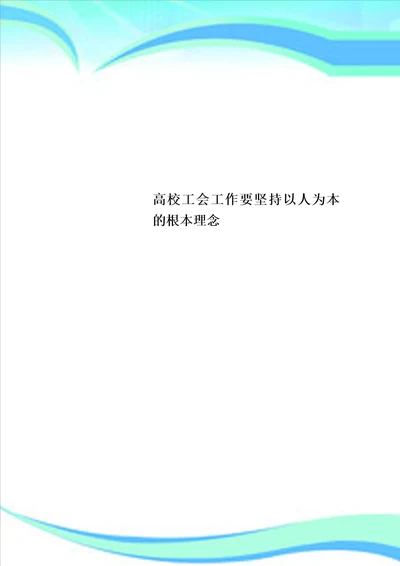 高校工会工作要坚持以人为本的根本理念